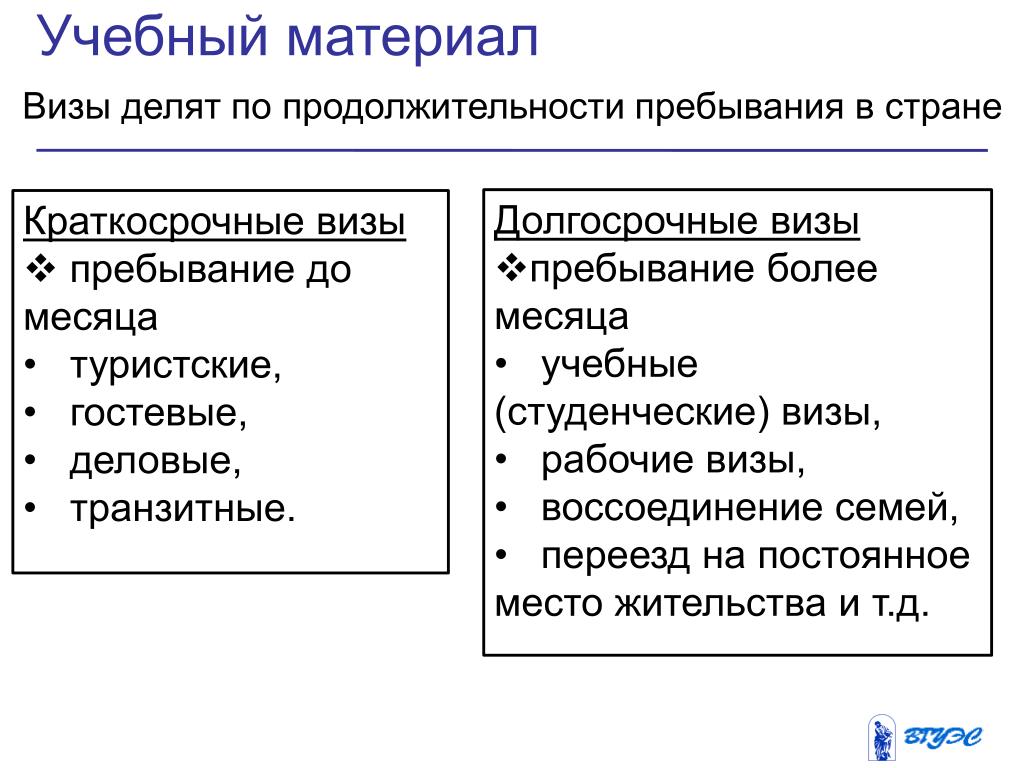 Учебный материал

Визы делят по продолжительности пребывания в стране

Краткосрочные визы
❖ пребывание до месяца
• туристские,
• гостевые,
• деловые,
• транзитные.

Долгосрочные визы
❖пребывание более месяца
• учебные (студенческие) визы,
• рабочие визы,
• воссоединение семей,
• переезд на постоянное место жительства и т.д.

ВГУЭС